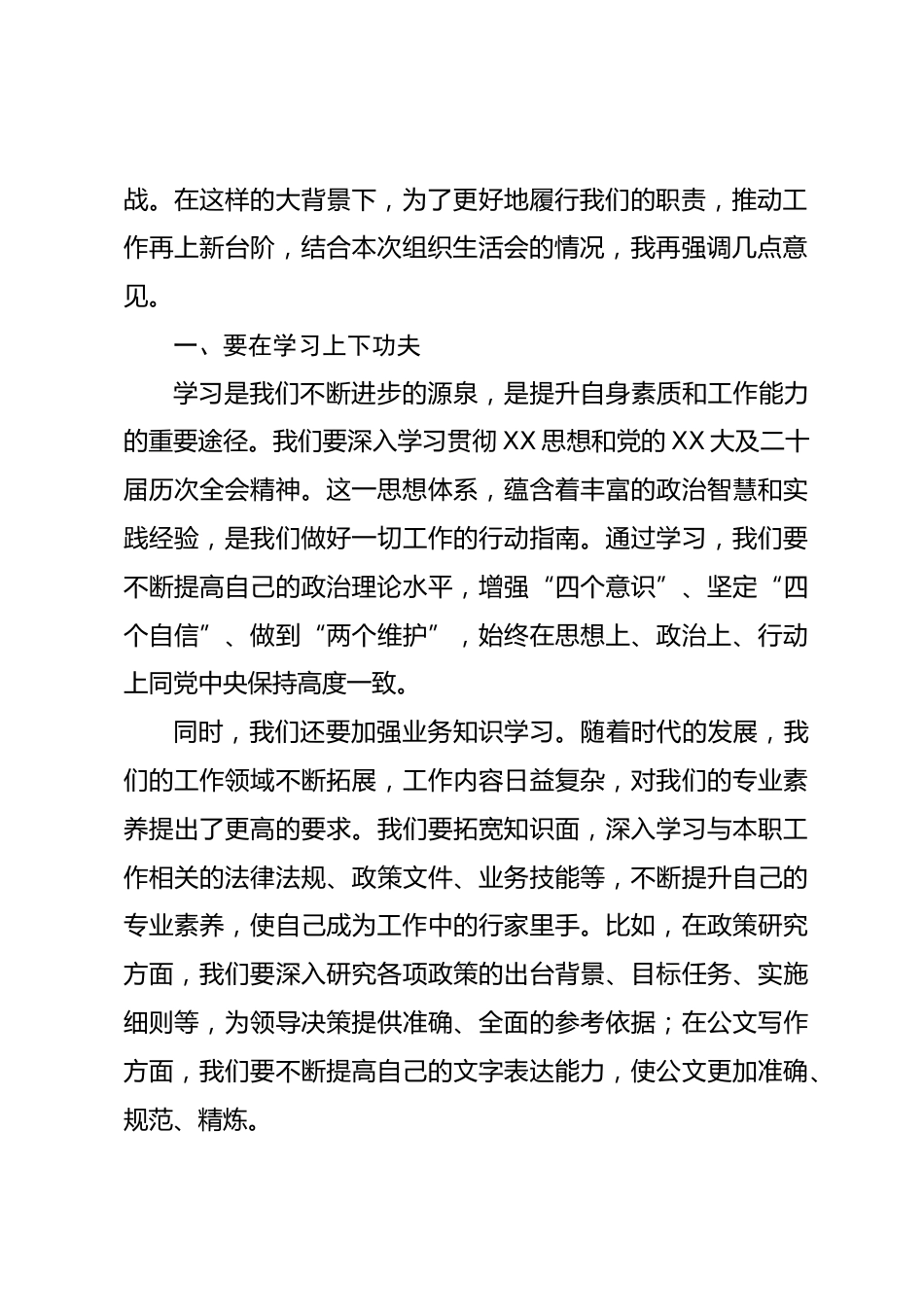 战。在这样的大背景下，为了更好地履行我们的职责，推动工作再上新台阶，结合本次组织生活会的情况，我再强调几点意见。

一、要在学习上下功夫

学习是我们不断进步的源泉，是提升自身素质和工作能力的重要途径。我们要深入学习贯彻XX思想和党的XX大及二十届历次全会精神。这一思想体系，蕴含着丰富的政治智慧和实践经验，是我们做好一切工作的行动指南。通过学习，我们要不断提高自己的政治理论水平，增强“四个意识”、坚定“四个自信”、做到“两个维护”，始终在思想上、政治上、行动上同党中央保持高度一致。

同时，我们还要加强业务知识学习。随着时代的发展，我们的工作领域不断拓展，工作内容日益复杂，对我们的专业素养提出了更高的要求。我们要拓宽知识面，深入学习与本职工作相关的法律法规、政策文件、业务技能等，不断提升自己的专业素养，使自己成为工作中的行家里手。比如，在政策研究方面，我们要深入研究各项政策的出台背景、目标任务、实施细则等，为领导决策提供准确、全面的参考依据；在公文写作方面，我们要不断提高自己的文字表达能力，使公文更加准确、规范、精炼。